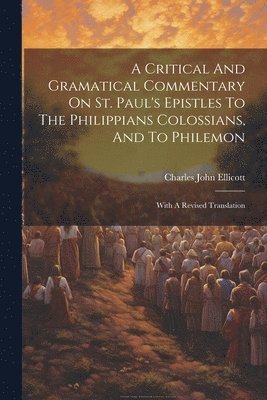 A Critical And Gramatical Commentary On St. Paul's Epistles To The Philippians Colossians, And To Philemon

Charles John Ellicott

With A Revised Translation